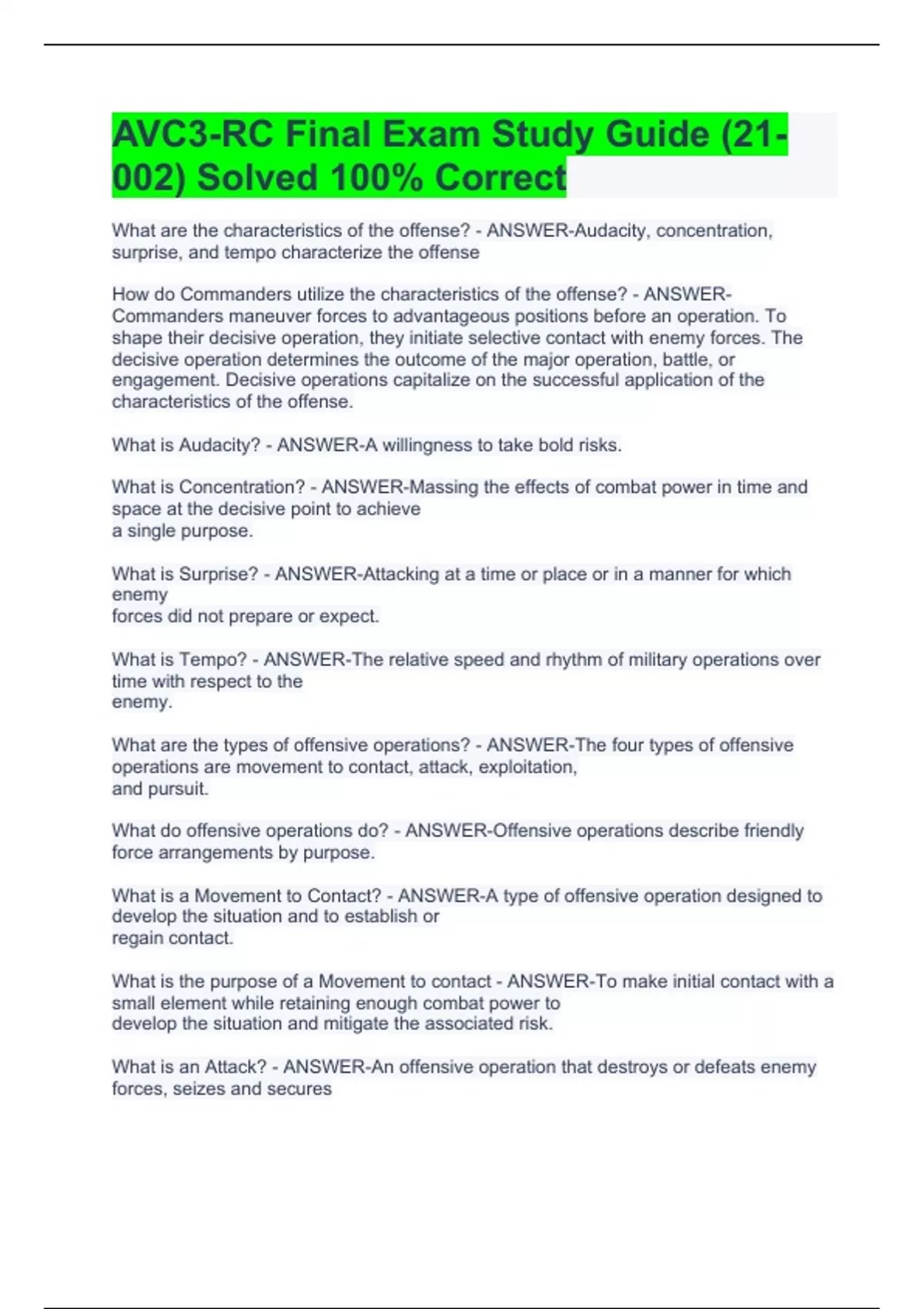 AVC3-RC Final Exam Study Guide (21-002) Solved 100% Correct

What are the characteristics of the offense? - ANSWER-Audacity, concentration, surprise, and tempo characterize the offense

How do Commanders utilize the characteristics of the offense? - ANSWER-Commanders maneuver forces to advantageous positions before an operation. To shape their decisive operation, they initiate selective contact with enemy forces. The decisive operation determines the outcome of the major operation, battle, or engagement. Decisive operations capitalize on the successful application of the characteristics of the offense.

What is Audacity? - ANSWER-A willingness to take bold risks.

What is Concentration? - ANSWER-Massing the effects of combat power in time and space at the decisive point to achieve a single purpose.

What is Surprise? - ANSWER-Attacking at a time or place or in a manner for which enemy forces did not prepare or expect.

What is Tempo? - ANSWER-The relative speed and rhythm of military operations over time with respect to the enemy.

What are the types of offensive operations? - ANSWER-The four types of offensive operations are movement to contact, attack, exploitation, and pursuit.

What do offensive operations do? - ANSWER-Offensive operations describe friendly force arrangements by purpose.

What is a Movement to Contact? - ANSWER-A type of offensive operation designed to develop the situation and to establish or regain contact.

What is the purpose of a Movement to contact - ANSWER-To make initial contact with a small element while retaining enough combat power to develop the situation and mitigate the associated risk.

What is an Attack? - ANSWER-An offensive operation that destroys or defeats enemy forces, seizes and secures